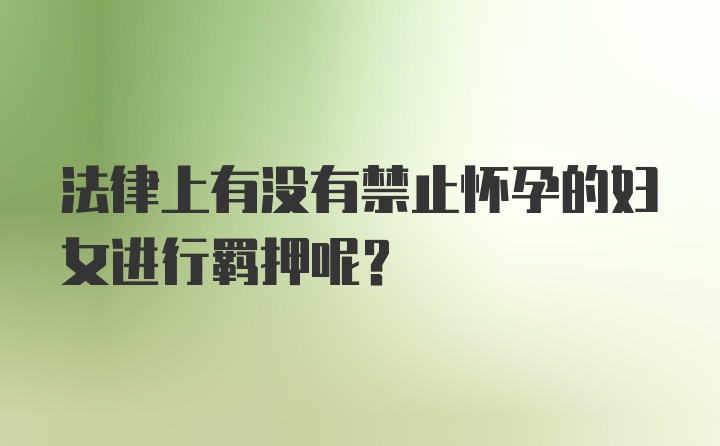 法律上有没有禁止怀孕的妇女进行羁押呢？